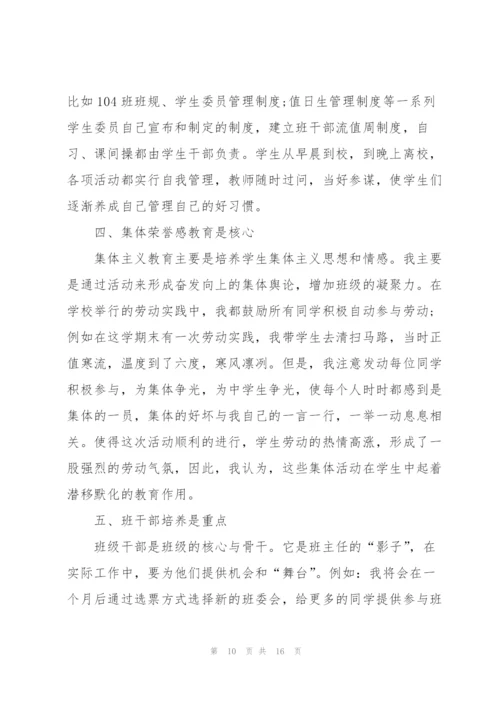 比如104班班规、学生委员管理制度;值日生管理制度等一系列学生委员自己宣布和制定的制度，建立班干部流值周制度，自习、课间操都由学生干部负责。学生从早晨到校，到晚上离校，各项活动都实行自我管理，教师随时过问，当好参谋，使学生们逐渐养成自己管理自己的好习惯。

四、集体荣誉感教育是核心

集体主义教育主要是培养学生集体主义思想和情感。我主要是通过活动来形成奋发向上的集体舆论，增加班级的凝聚力。在学校举行的劳动实践中，我都鼓励所有同学积极自动参与劳动;例如在这学期末有一次劳动实践，我带学生去清扫马路，当时正值寒流，温度到了六度，寒风凛冽。但是，我注意发动每位同学积极参与，为集体争光，为中学生争光，使每个人时时都感到是集体的一员，集体的好坏与我自己的一言一行，一举一动息息相关。使得这次活动顺利的进行，学生劳动的热情高涨，形成了一股强烈的劳动气氛，因此，我认为，这些集体活动在学生中起着潜移默化的教育作用。

五、班干部培养是重点

班级干部是班级的核心与骨干。它是班主任的“影子”，在实际工作中，要为他们提供机会和“舞台”。例如：我将会在一个月后通过选票方式选择新的班委会，给更多的同学提供参与班

第 10 页 共 16 页